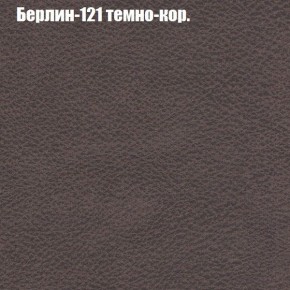 Берлин-121 темно-кор.